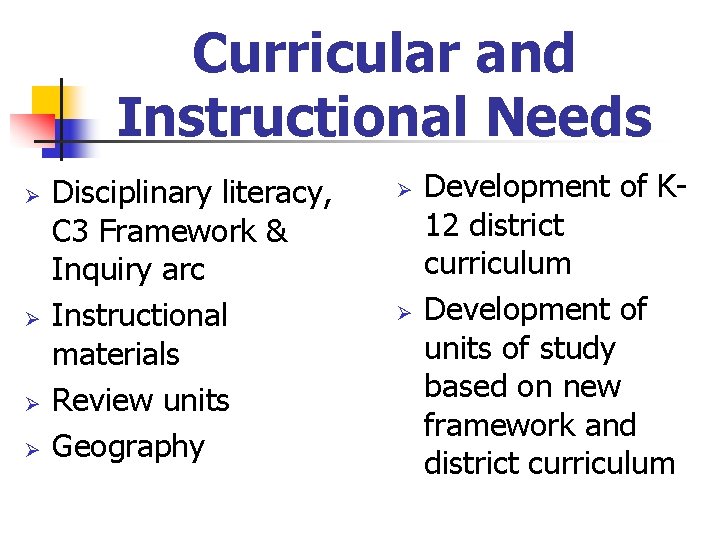 Curricular and Instructional Needs

➢ Disciplinary literacy, C3 Framework & Inquiry arc
➢ Instructional materials
➢ Review units
➢ Geography

➢ Development of K-12 district curriculum
➢ Development of units of study based on new framework and district curriculum